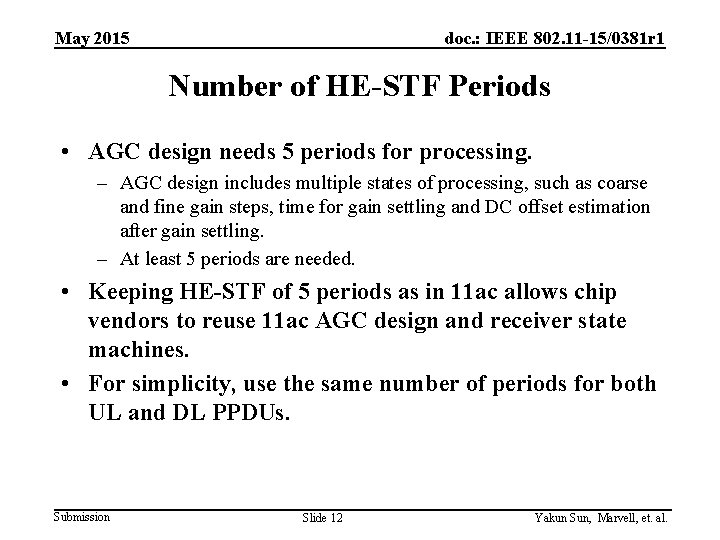 May 2015

doc.: IEEE 802.11-15/0381r1

Number of HE-STF Periods

• AGC design needs 5 periods for processing.
– AGC design includes multiple states of processing, such as coarse and fine gain steps, time for gain settling and DC offset estimation after gain settling.
– At least 5 periods are needed.
• Keeping HE-STF of 5 periods as in 11ac allows chip vendors to reuse 11ac AGC design and receiver state machines.
• For simplicity, use the same number of periods for both UL and DL PPDUs.

Submission

Slide 12

Yakun Sun, Marvell, et. al.